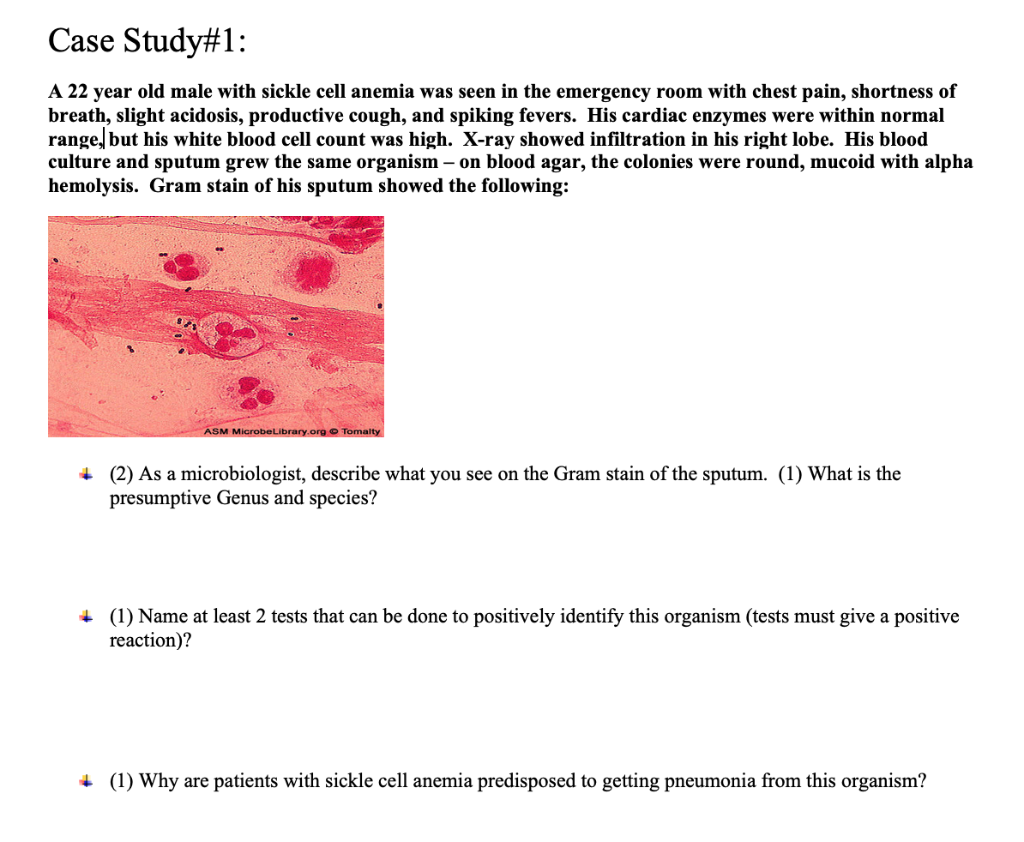 Case Study#1:

A 22 year old male with sickle cell anemia was seen in the emergency room with chest pain, shortness of breath, slight acidosis, productive cough, and spiking fevers. His cardiac enzymes were within normal range, but his white blood cell count was high. X-ray showed infiltration in his right lobe. His blood culture and sputum grew the same organism – on blood agar, the colonies were round, mucoid with alpha hemolysis. Gram stain of his sputum showed the following:

ASM MicrobeLibrary.org © Tomalty

(2) As a microbiologist, describe what you see on the Gram stain of the sputum. (1) What is the presumptive Genus and species?

(1) Name at least 2 tests that can be done to positively identify this organism (tests must give a positive reaction)?

(1) Why are patients with sickle cell anemia predisposed to getting pneumonia from this organism?